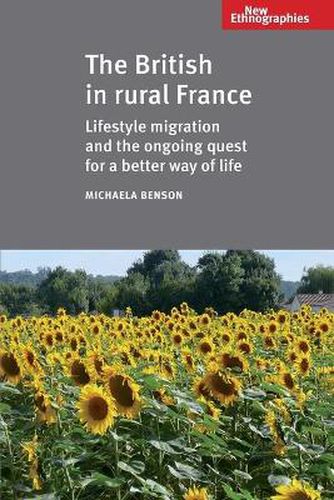 New Ethnographies

The British in rural France

Lifestyle migration and the ongoing quest for a better way of life

MICHAELA BENSON